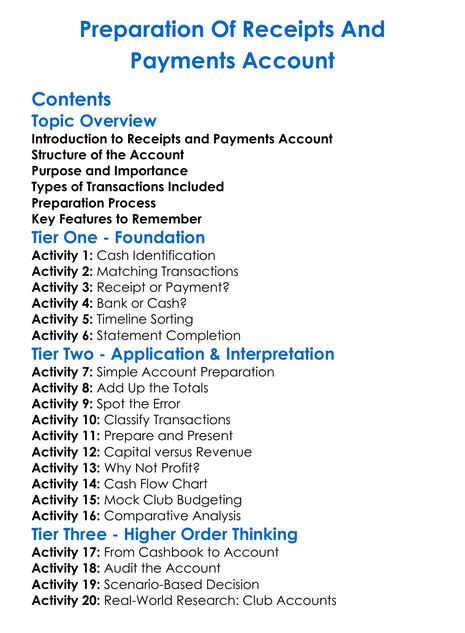 Preparation Of Receipts And Payments Account

Contents

Topic Overview

Introduction to Receipts and Payments Account
Structure of the Account
Purpose and Importance
Types of Transactions Included
Preparation Process
Key Features to Remember

Tier One - Foundation

Activity 1: Cash Identification
Activity 2: Matching Transactions
Activity 3: Receipt or Payment?
Activity 4: Bank or Cash?
Activity 5: Timeline Sorting
Activity 6: Statement Completion

Tier Two - Application & Interpretation

Activity 7: Simple Account Preparation
Activity 8: Add Up the Totals
Activity 9: Spot the Error
Activity 10: Classify Transactions
Activity 11: Prepare and Present
Activity 12: Capital versus Revenue
Activity 13: Why Not Profit?
Activity 14: Cash Flow Chart
Activity 15: Mock Club Budgeting
Activity 16: Comparative Analysis

Tier Three - Higher Order Thinking

Activity 17: From Cashbook to Account
Activity 18: Audit the Account
Activity 19: Scenario-Based Decision
Activity 20: Real-World Research: Club Accounts